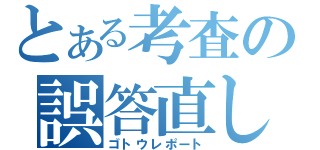 とある考査の誤答直し
ゴトウレポート